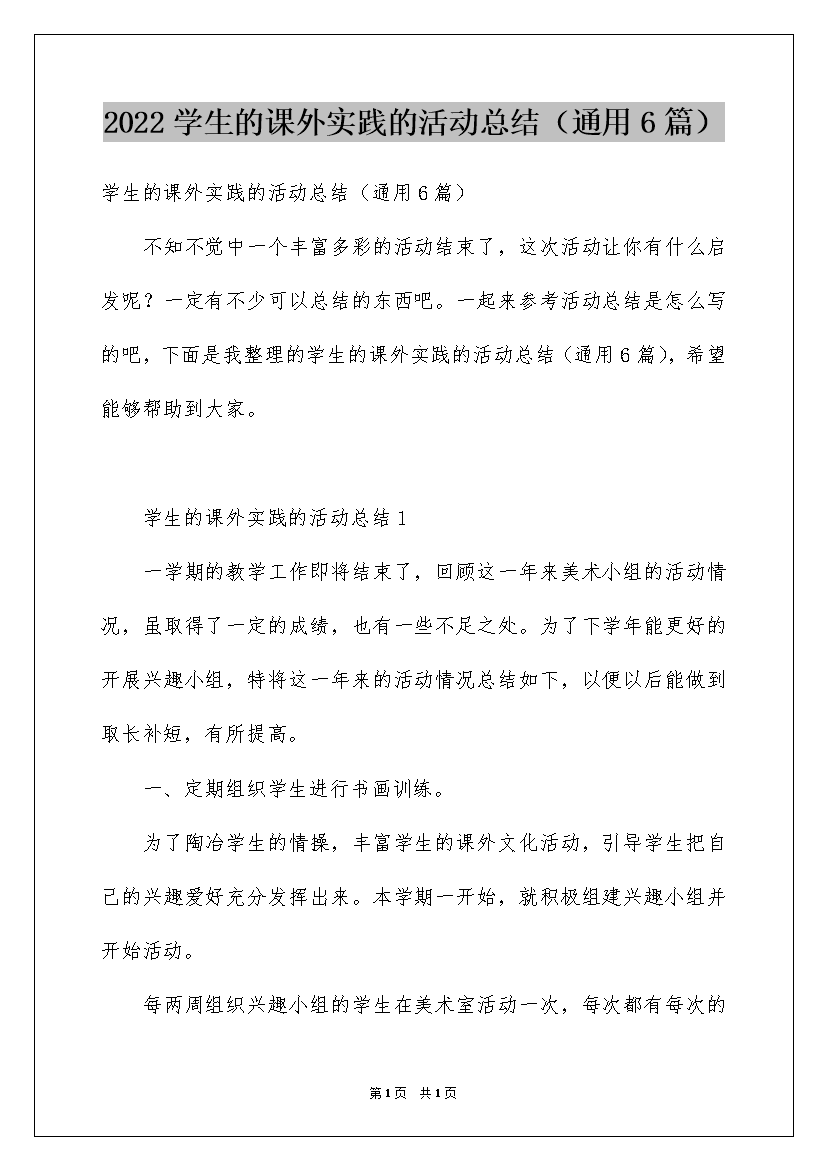 2022 学生的课外实践的活动总结（通用 6 篇）

学生的课外实践的活动总结（通用 6 篇）

不知不觉中一个丰富多彩的活动结束了，这次活动让你有什么启发呢？一定有不少可以总结的东西吧。一起来参考活动总结是怎么写的吧，下面是我整理的学生的课外实践的活动总结（通用 6 篇），希望能够帮助到大家。

学生的课外实践的活动总结 1

一学期的教学工作即将结束了，回顾这一年来美术小组的活动情况，虽取得了一定的成绩，也有一些不足之处。为了下学年能更好的开展兴趣小组，特将这一年来的活动情况总结如下，以便以后能做到取长补短，有所提高。

一、定期组织学生进行书画训练。

为了陶冶学生的情操，丰富学生的课外文化活动，引导学生把自己的兴趣爱好充分发挥出来。本学期一开始，就积极组建兴趣小组并开始活动。

每两周组织兴趣小组的学生在美术室活动一次，每次都有每次的

第 1 页 共 1 页